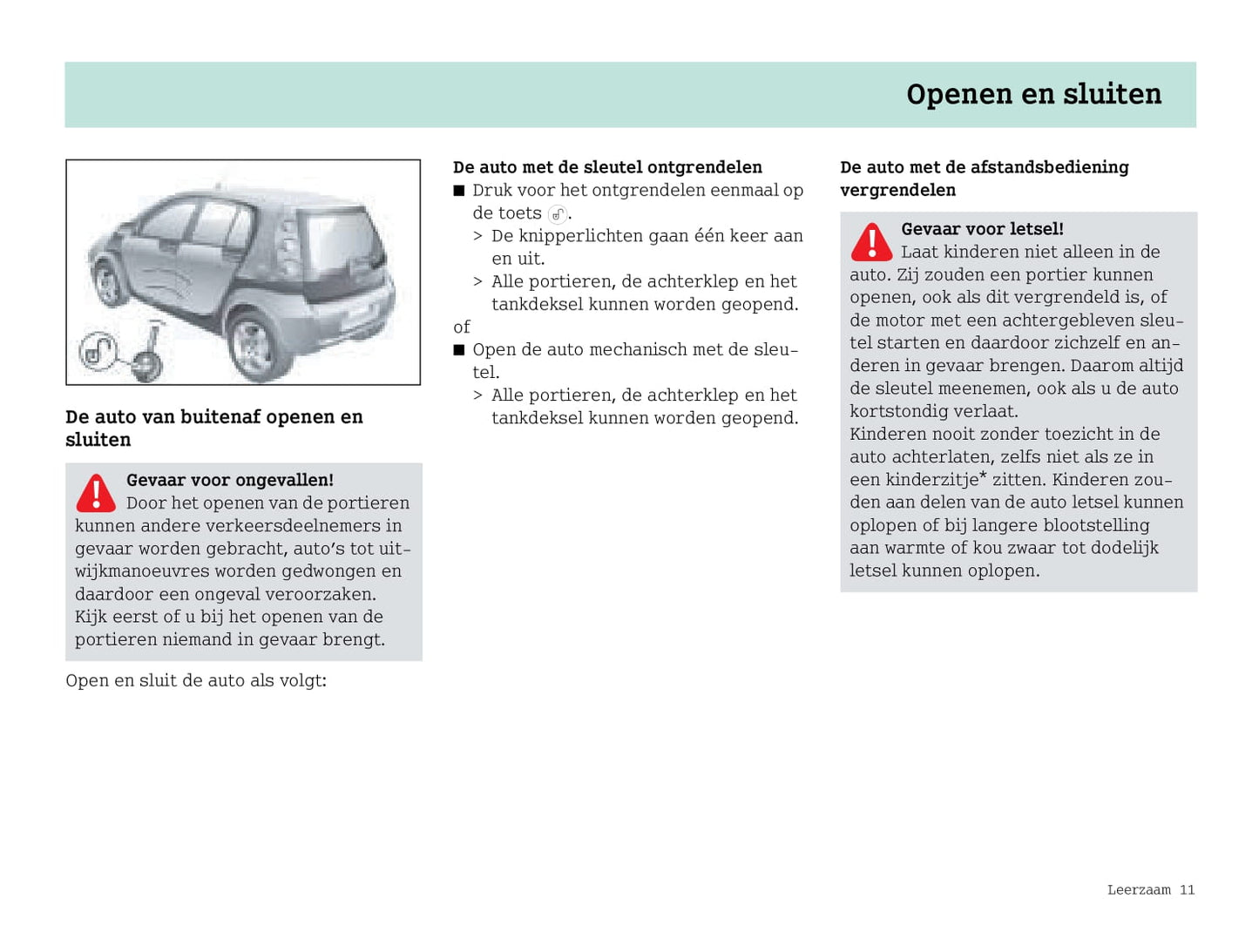 Openen en sluiten

De auto van buitenaf openen en sluiten

Gevaar voor ongevallen!
Door het openen van de portieren kunnen andere verkeersdeelnemers in gevaar worden gebracht, auto's tot uitwijkmanoeuvres worden gedwongen en daardoor een ongeval veroorzaken. Kijk eerst of u bij het openen van de portieren niemand in gevaar brengt.

Open en sluit de auto als volgt:

De auto met de sleutel ontgrendelen
■ Druk voor het ontgrendelen eenmaal op de toets .
> De knipperlichten gaan één keer aan en uit.
> Alle portieren, de achterklep en het tankdeksel kunnen worden geopend.
of
■ Open de auto mechanisch met de sleutel.
> Alle portieren, de achterklep en het tankdeksel kunnen worden geopend.

De auto met de afstandsbediening vergrendelen

Gevaar voor letsel!
Laat kinderen niet alleen in de auto. Zij zouden een portier kunnen openen, ook als dit vergrendeld is, of de motor met een achtergebleven sleutel starten en daardoor zichzelf en anderen in gevaar brengen. Daarom altijd de sleutel meenemen, ook als u de auto kortstondig verlaat.
Kinderen nooit zonder toezicht in de auto achterlaten, zelfs niet als ze in een kinderzitje* zitten. Kinderen zouden aan delen van de auto letsel kunnen oplopen of bij langere blootstelling aan warmte of kou zwaar tot dodelijk letsel kunnen oplopen.

Leerzaam 11